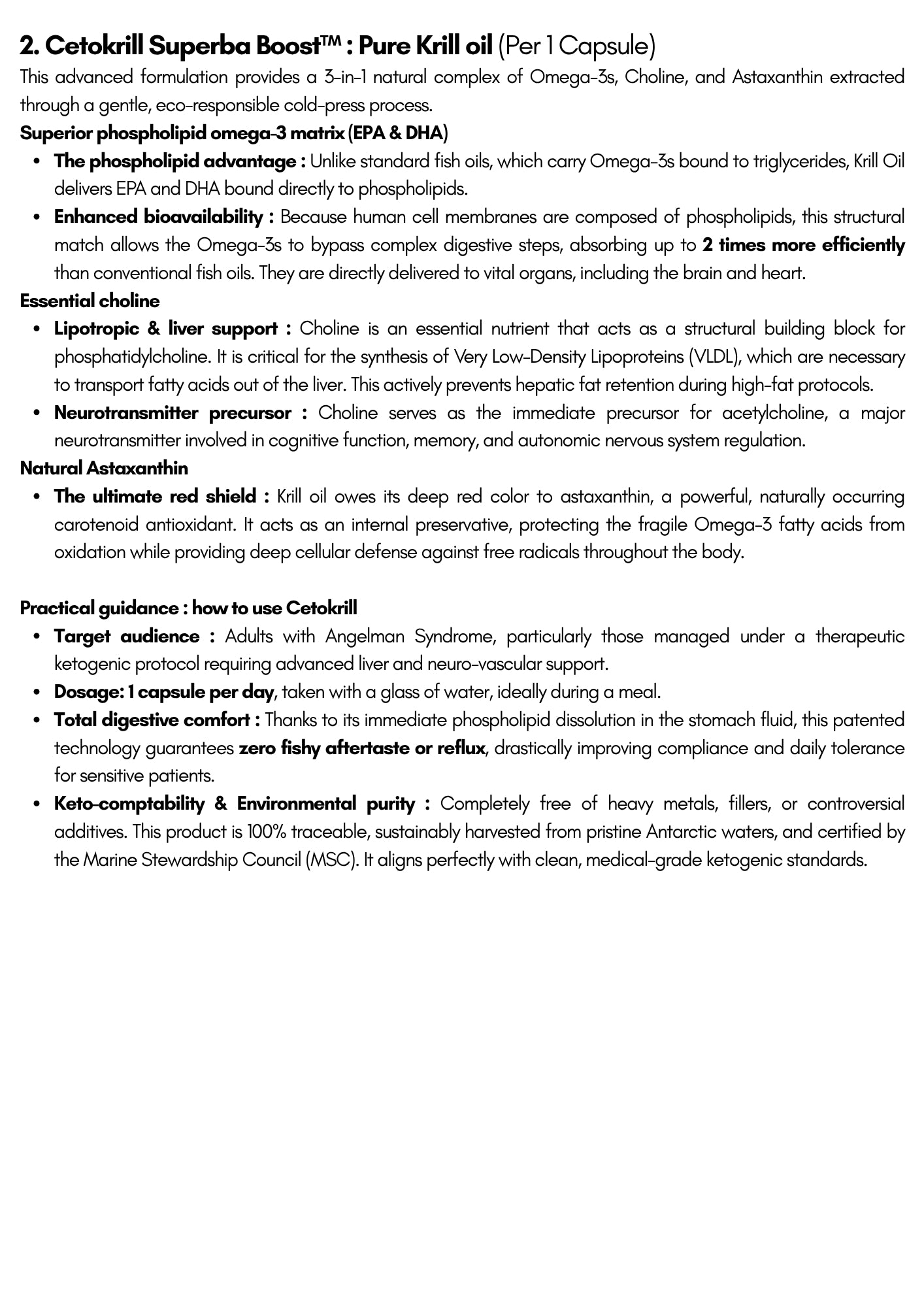 2. Cetokrill Superba Boost™ : Pure Krill oil (Per 1 Capsule)

This advanced formulation provides a 3-in-1 natural complex of Omega-3s, Choline, and Astaxanthin extracted through a gentle, eco-responsible cold-press process.

Superior phospholipid omega-3 matrix (EPA & DHA)

• The phospholipid advantage : Unlike standard fish oils, which carry Omega-3s bound to triglycerides, Krill Oil delivers EPA and DHA bound directly to phospholipids.
• Enhanced bioavailability : Because human cell membranes are composed of phospholipids, this structural match allows the Omega-3s to bypass complex digestive steps, absorbing up to 2 times more efficiently than conventional fish oils. They are directly delivered to vital organs, including the brain and heart.

Essential choline

• Lipotropic & liver support : Choline is an essential nutrient that acts as a structural building block for phosphatidylcholine. It is critical for the synthesis of Very Low-Density Lipoproteins (VLDL), which are necessary to transport fatty acids out of the liver. This actively prevents hepatic fat retention during high-fat protocols.
• Neurotransmitter precursor : Choline serves as the immediate precursor for acetylcholine, a major neurotransmitter involved in cognitive function, memory, and autonomic nervous system regulation.

Natural Astaxanthin

• The ultimate red shield : Krill oil owes its deep red color to astaxanthin, a powerful, naturally occurring carotenoid antioxidant. It acts as an internal preservative, protecting the fragile Omega-3 fatty acids from oxidation while providing deep cellular defense against free radicals throughout the body.

Practical guidance : how to use Cetokrill

• Target audience : Adults with Angelman Syndrome, particularly those managed under a therapeutic ketogenic protocol requiring advanced liver and neuro-vascular support.
• Dosage: 1 capsule per day, taken with a glass of water, ideally during a meal.
• Total digestive comfort : Thanks to its immediate phospholipid dissolution in the stomach fluid, this patented technology guarantees zero fishy aftertaste or reflux, drastically improving compliance and daily tolerance for sensitive patients.
• Keto-comptability & Environmental purity : Completely free of heavy metals, fillers, or controversial additives. This product is 100% traceable, sustainably harvested from pristine Antarctic waters, and certified by the Marine Stewardship Council (MSC). It aligns perfectly with clean, medical-grade ketogenic standards.